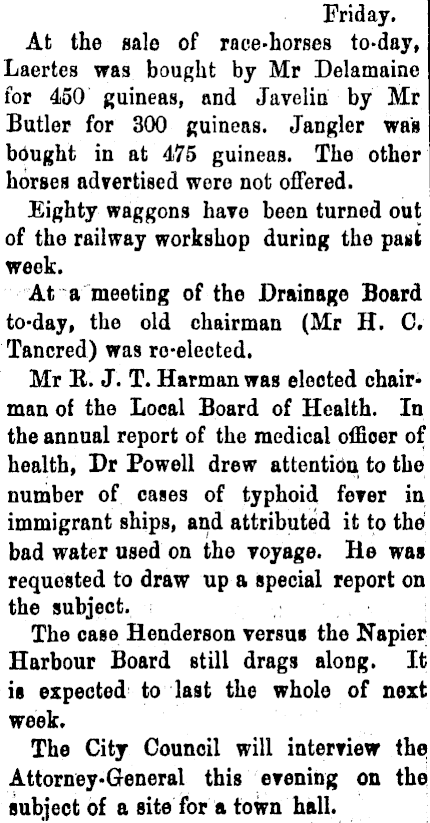 Friday.

At the sale of race-horses to-day, Laertes was bought by Mr Delamaine for 450 guineas, and Javelin by Mr Butler for 300 guineas. Jangler was bought in at 475 guineas. The other horses advertised were not offered.

Eighty waggons have been turned out of the railway workshop during the past week.

At a meeting of the Drainage Board to-day, the old chairman (Mr H. C. Tancred) was re-elected.

Mr R. J. T. Harman was elected chairman of the Local Board of Health. In the annual report of the medical officer of health, Dr Powell drew attention to the number of cases of typhoid fever in immigrant ships, and attributed it to the bad water used on the voyage. He was requested to draw up a special report on the subject.

The case Henderson versus the Napier Harbour Board still drags along. It is expected to last the whole of next week.

The City Council will interview the Attorney-General this evening on the subject of a site for a town hall.